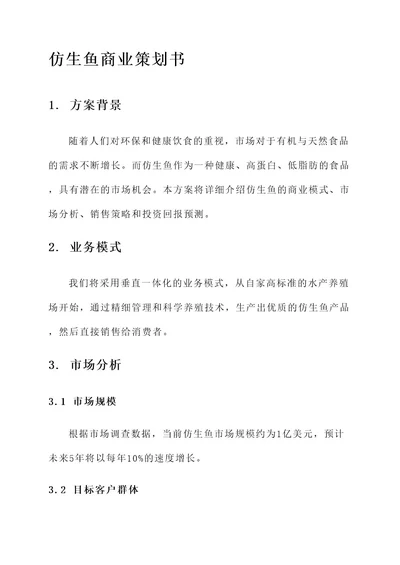 仿生鱼商业策划书

1. 方案背景

随着人们对环保和健康饮食的重视，市场对于有机与天然食品的需求不断增长。而仿生鱼作为一种健康、高蛋白、低脂肪的食品，具有潜在的市场机会。本方案将详细介绍仿生鱼的商业模式、市场分析、销售策略和投资回报预测。

2. 业务模式

我们将采用垂直一体化的业务模式，从自家高标准的水产养殖场开始，通过精细管理和科学养殖技术，生产出优质的仿生鱼产品，然后直接销售给消费者。

3. 市场分析

3.1 市场规模

根据市场调查数据，当前仿生鱼市场规模约为1亿美元，预计未来5年将以每年10%的速度增长。

3.2 目标客户群体